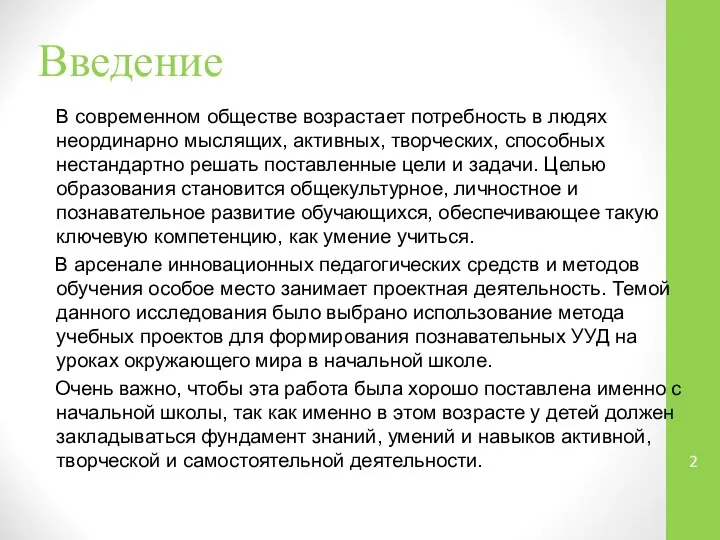 Введение

В современном обществе возрастает потребность в людях неординарно мыслящих, активных, творческих, способных нестандартно решать поставленные цели и задачи. Целью образования становится общекультурное, личностное и познавательное развитие обучающихся, обеспечивающее такую ключевую компетенцию, как умение учиться.

В арсенале инновационных педагогических средств и методов обучения особое место занимает проектная деятельность. Темой данного исследования было выбрано использование метода учебных проектов для формирования познавательных УУД на уроках окружающего мира в начальной школе.

Очень важно, чтобы эта работа была хорошо поставлена именно с начальной школы, так как именно в этом возрасте у детей должен закладываться фундамент знаний, умений и навыков активной, творческой и самостоятельной деятельности.

2